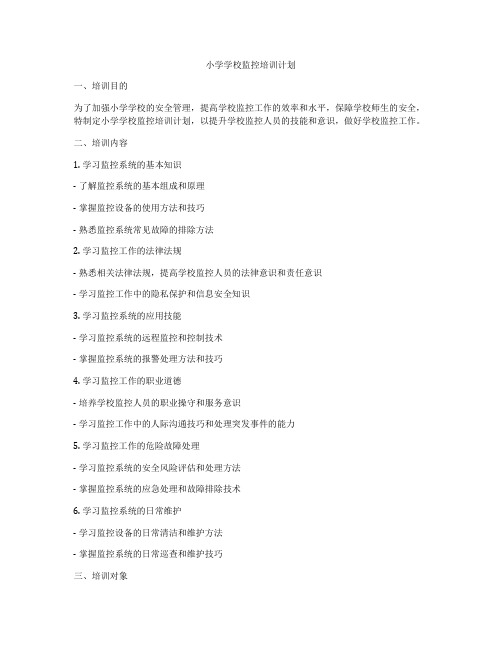 小学学校监控培训计划

一、培训目的

为了加强小学学校的安全管理，提高学校监控工作的效率和水平，保障学校师生的安全，特制定小学学校监控培训计划，以提升学校监控人员的技能和意识，做好学校监控工作。

二、培训内容

1. 学习监控系统的基本知识

- 了解监控系统的基本组成和原理

- 掌握监控设备的使用方法和技巧

- 熟悉监控系统常见故障的排除方法

2. 学习监控工作的法律法规

- 熟悉相关法律法规，提高学校监控人员的法律意识和责任意识

- 学习监控工作中的隐私保护和信息安全知识

3. 学习监控系统的应用技能

- 学习监控系统的远程监控和控制技术

- 掌握监控系统的报警处理方法和技巧

4. 学习监控工作的职业道德

- 培养学校监控人员的职业操守和服务意识

- 学习监控工作中的人际沟通技巧和处理突发事件的能力

5. 学习监控工作的危险故障处理

- 学习监控系统的安全风险评估和处理方法

- 掌握监控系统的应急处理和故障排除技术

6. 学习监控系统的日常维护

- 学习监控设备的日常清洁和维护方法

- 掌握监控系统的日常巡查和维护技巧

三、培训对象